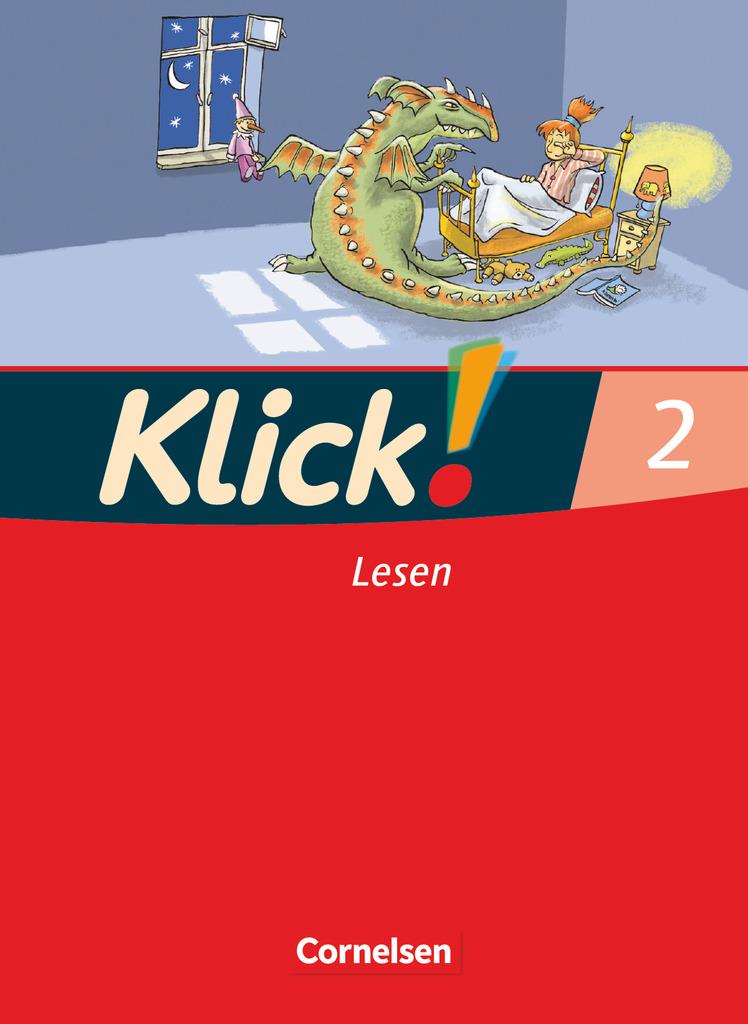 Klick!
2
Lesen
Cornelsen